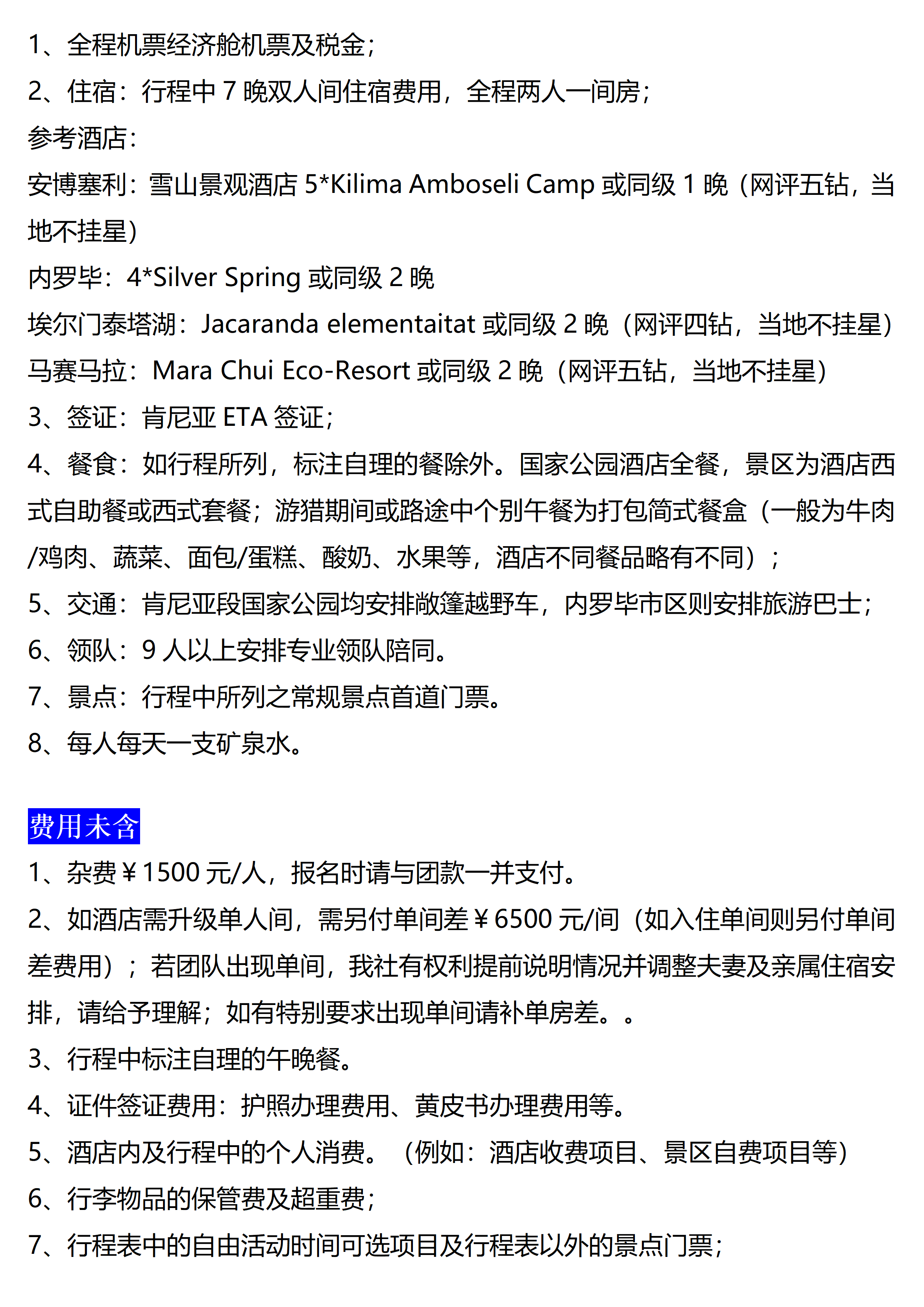 1、全程机票经济舱机票及税金；

2、住宿：行程中 7 晚双人间住宿费用，全程两人一间房；

参考酒店：

安博塞利：雪山景观酒店 5*Kilima Amboseli Camp 或同级 1 晚（网评五钻，当地不挂星）

内罗毕：4*Silver Spring 或同级 2 晚

埃尔门泰塔湖：Jacaranda elementaitat 或同级 2 晚（网评四钻，当地不挂星）

马赛马拉：Mara Chui Eco-Resort 或同级 2 晚（网评五钻，当地不挂星）

3、签证：肯尼亚 ETA 签证；

4、餐食：如行程所列，标注自理的餐除外。国家公园酒店全餐，景区为酒店西式自助餐或西式套餐；游猎期间或路途中个别午餐为打包简式餐盒（一般为牛肉/鸡肉、蔬菜、面包/蛋糕、酸奶、水果等，酒店不同餐品略有不同）；

5、交通：肯尼亚段国家公园均安排敞篷越野车，内罗毕市区则安排旅游巴士；

6、领队：9 人以上安排专业领队陪同。

7、景点：行程中所列之常规景点首道门票。

8、每人每天一支矿泉水。

费用未含

1、杂费￥1500 元/人，报名时请与团款一并支付。

2、如酒店需升级单人间，需另付单间差￥6500 元/间（如入住单间则另付单间差费用）；若团队出现单间，我社有权利提前说明情况并调整夫妻及亲属住宿安排，请给予理解；如有特别要求出现单间请补单房差。。

3、行程中标注自理的午晚餐。

4、证件签证费用：护照办理费用、黄皮书办理费用等。

5、酒店内及行程中的个人消费。（例如：酒店收费项目、景区自费项目等）

6、行李物品的保管费及超重费；

7、行程表中的自由活动时间可选项目及行程表以外的景点门票；